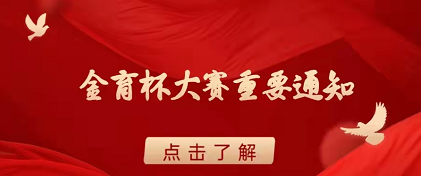 金育杯大赛重要通知

点击了解